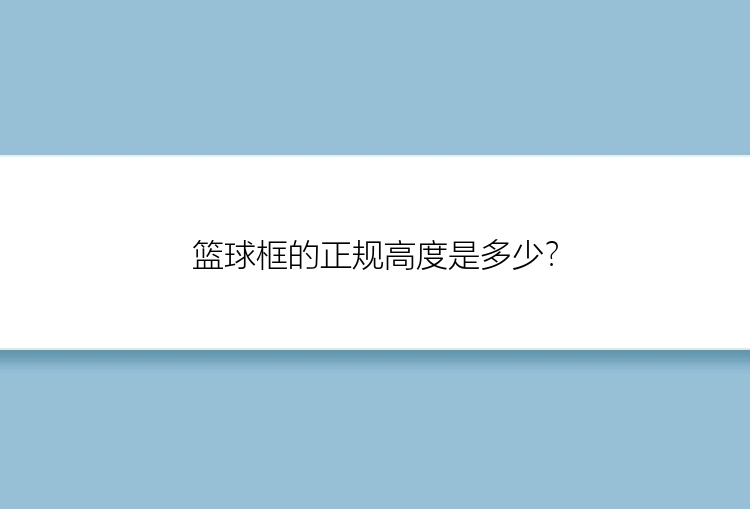 篮球框的正规高度是多少?